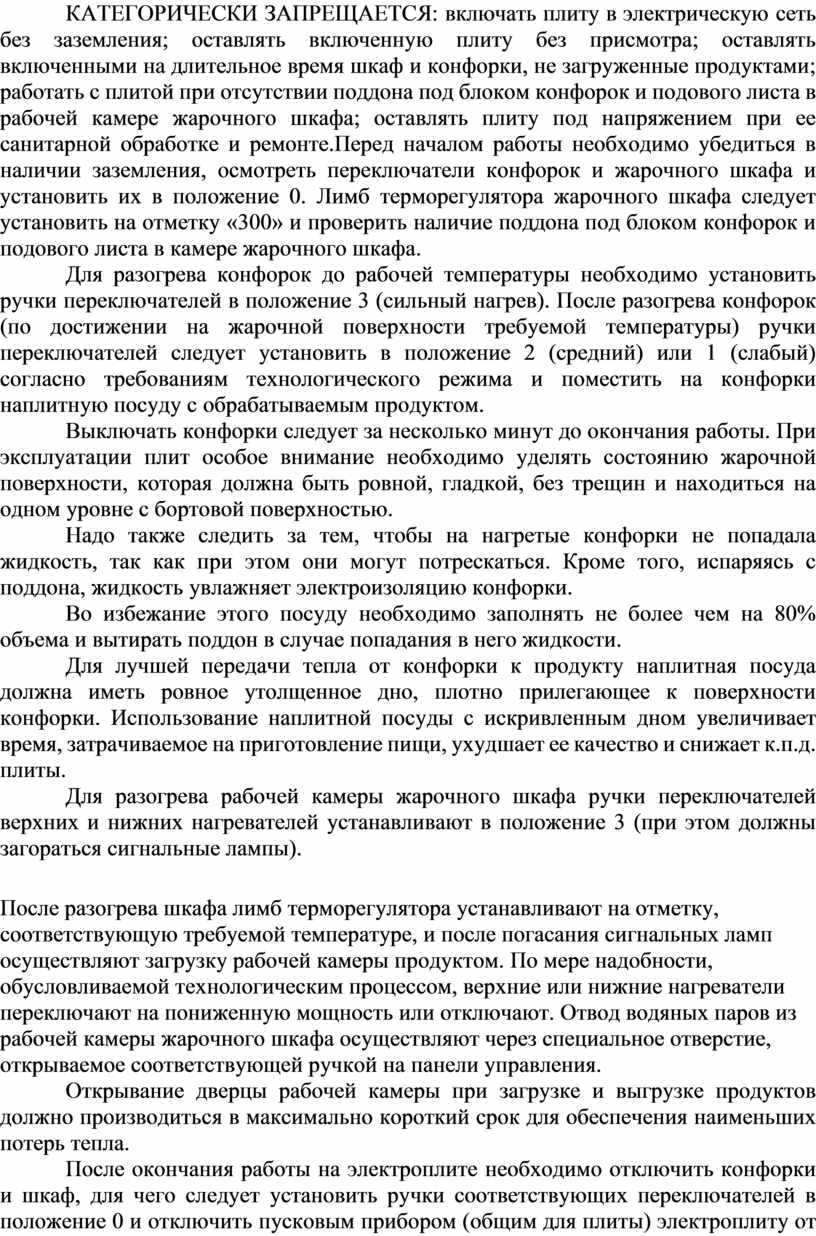 КАТЕГОРИЧЕСКИ ЗАПРЕЩАЕТСЯ: включать плиту в электрическую сеть без заземления; оставлять включенную плиту без присмотра; оставлять включенными на длительное время шкаф и конфорки, не загруженные продуктами; работать с плитой при отсутствии поддона под блоком конфорок и подового листа в рабочей камере жарочного шкафа; оставлять плиту под напряжением при ее санитарной обработке и ремонте.Перед началом работы необходимо убедиться в наличии заземления, осмотреть переключатели конфорок и жарочного шкафа и установить их в положение 0. Лимб терморегулятора жарочного шкафа следует установить на отметку «300» и проверить наличие поддона под блоком конфорок и подового листа в камере жарочного шкафа.

Для разогрева конфорок до рабочей температуры необходимо установить ручки переключателей в положение 3 (сильный нагрев). После разогрева конфорок (по достижении на жарочной поверхности требуемой температуры) ручки переключателей следует установить в положение 2 (средний) или 1 (слабый) согласно требованиям технологического режима и поместить на конфорки наплитную посуду с обрабатываемым продуктом.

Выключать конфорки следует за несколько минут до окончания работы. При эксплуатации плит особое внимание необходимо уделять состоянию жарочной поверхности, которая должна быть ровной, гладкой, без трещин и находиться на одном уровне с бортовой поверхностью.

Надо также следить за тем, чтобы на нагретые конфорки не попадала жидкость, так как при этом они могут потрескаться. Кроме того, испаряясь с поддона, жидкость увлажняет электроизоляцию конфорки.

Во избежание этого посуду необходимо заполнять не более чем на 80% объема и вытирать поддон в случае попадания в него жидкости.

Для лучшей передачи тепла от конфорки к продукту наплитная посуда должна иметь ровное утолщенное дно, плотно прилегающее к поверхности конфорки. Использование наплитной посуды с искривленным дном увеличивает время, затрачиваемое на приготовление пищи, ухудшает ее качество и снижает к.п.д. плиты.

Для разогрева рабочей камеры жарочного шкафа ручки переключателей верхних и нижних нагревателей устанавливают в положение 3 (при этом должны загораться сигнальные лампы).

После разогрева шкафа лимб терморегулятора устанавливают на отметку, соответствующую требуемой температуре, и после погасания сигнальных ламп осуществляют загрузку рабочей камеры продуктом. По мере надобности, обусловливаемой технологическим процессом, верхние или нижние нагреватели переключают на пониженную мощность или отключают. Отвод водяных паров из рабочей камеры жарочного шкафа осуществляют через специальное отверстие, открываемое соответствующей ручкой на панели управления.

Открывание дверцы рабочей камеры при загрузке и выгрузке продуктов должно производиться в максимально короткий срок для обеспечения наименьших потерь тепла.

После окончания работы на электроплите необходимо отключить конфорки и шкаф, для чего следует установить ручки соответствующих переключателей в положение 0 и отключить пусковым прибором (общим для плиты) электроплиту от